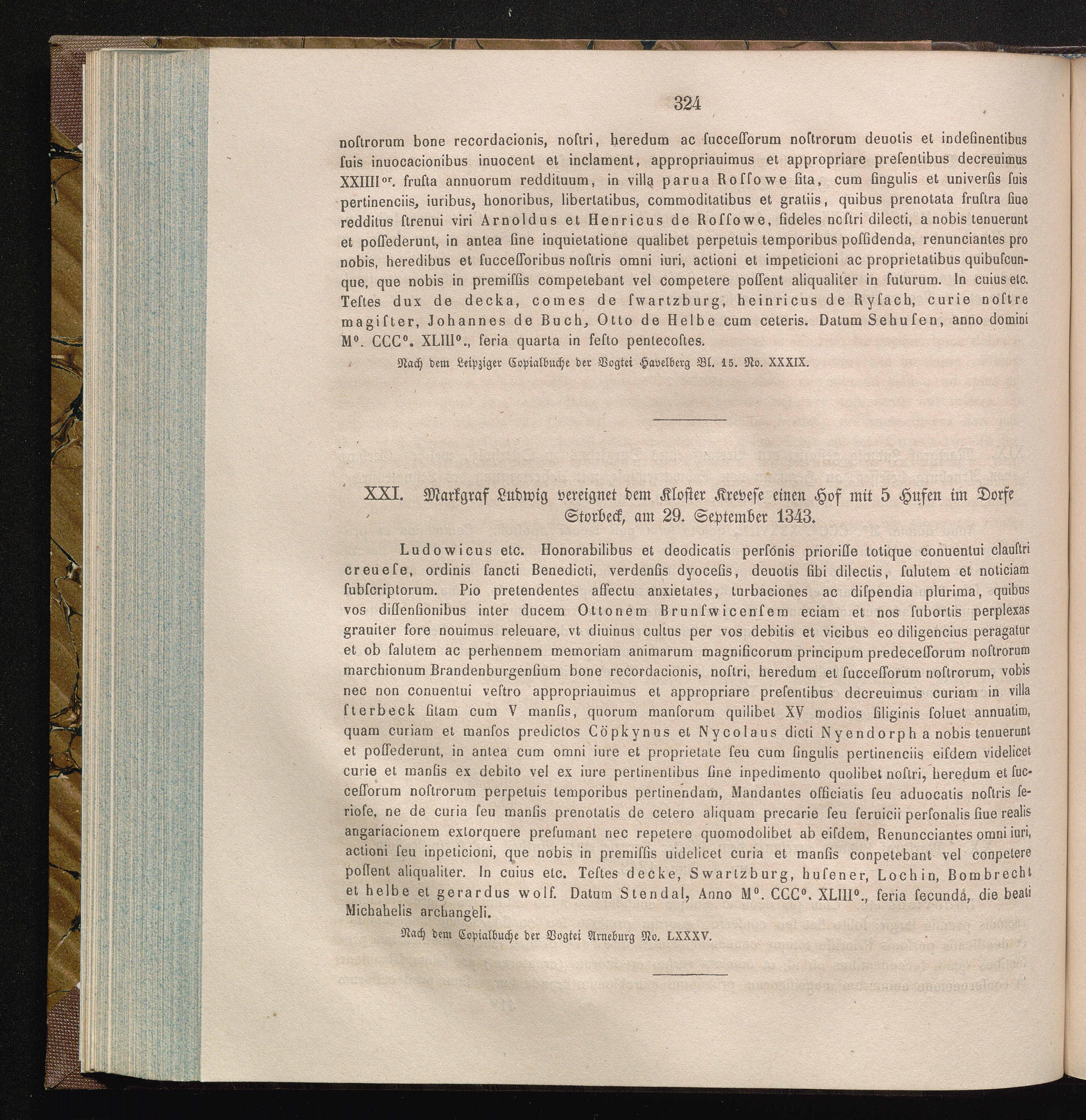 324

noſtrorum bone recordacionis, noſtri, heredum ac ſucceſſorum noſtrorum deuotis et indeſinentibus ſuis inuocacionibus inuocent et inclament, appropriauimus et appropriare preſentibus decreuimus XXIIII$^{or}$. fruſta annuorum reddituum, in villa parua Roſſowe ſita, cum ſingulis et univerſis ſuis pertinenciis, iuribus, honoribus, libertatibus, commoditatibus et gratiis, quibus prenotata fruſtra ſiue redditus ſtrenui viri Arnoldus et Henricus de Roſſowe, fideles noſtri dilecti, a nobis tenuerunt et poſſederunt, in antea ſine inquietatione qualibet perpetuis temporibus poſſidenda, renunciantes pro nobis, heredibus et ſucceſſoribus noſtris omni iuri, actioni et impeticioni ac proprietatibus quibuſcunque, que nobis in premiſſis competebant vel competere poſſent aliqualiter in futurum. In cuius etc. Teſtes dux de decka, comes de ſwartzburg, heinricus de Ryſach, curie noſtre magiſter, Johannes de Buch, Otto de Helbe cum ceteris. Datum Sehuſen, anno domini M$^o$. CCC$^o$. XLIII$^o$., feria quarta in feſto pentecoſtes.

Nach dem Leipziger Copialbuche der Vogtei Havelberg Bl. 15. No. XXXIX.

XXI. Markgraf Ludwig vereignet dem Kloster Krevese einen Hof mit 5 Hufen im Dorfe Storbeck, am 29. September 1343.

Ludowicus etc. Honorabilibus et deodicatis perſonis prioriſſe totique conuentui clauſtri creueſe, ordinis ſancti Benedicti, verdenſis dyoceſis, deuotis ſibi dilectis, ſulutem et noticiam ſubſcriptorum. Pio pretendentes affectu anxietates, turbaciones ac diſpendia plurima, quibus vos diſſenſionibus inter ducem Ottonem Brunſwicenſem eciam et nos ſubortis perplexas grauiter fore nouimus releuare, vt diuinus cultus per vos debitis et vicibus eo diligencius peragatur et ob ſalutem ac perhennem memoriam animarum magnificorum principum predeceſſorum noſtrorum marchionum Brandenburgenſium bone recordacionis, noſtri, heredum et ſucceſſorum noſtrorum, vobis nec non conuentui veſtro appropriauimus et appropriare preſentibus decreuimus curiam in villa ſterbeck ſitam cum V manſis, quorum manſorum quilibet XV modios ſiliginis ſoluet annuatim, quam curiam et manſos predictos Cöpkynus et Nycolaus dicti Nyendorph a nobis tenuerunt et poſſederunt, in antea cum omni iure et proprietate ſeu cum ſingulis pertinenciis eiſdem videlicet curie et manſis ex debito vel ex iure pertinentibus ſine inpedimento quolibet noſtri, heredum et ſucceſſorum noſtrorum perpetuis temporibus pertinendam, Mandantes officiatis ſeu aduocatis noſtris ſerioſe, ne de curia ſeu manſis prenotatis de cetero aliquam precarie ſeu ſeruicii perſonalis ſiue realis angariacionem extorquere preſumant nec repetere quomodolibet ab eiſdem, Renuncciantes omni iuri, actioni ſeu inpeticioni, que nobis in premiſſis uidelicet curia et manſis conpetebant vel conpetere poſſent aliqualiter. In cuius etc. Teſtes decke, Swartzburg, huſener, Lochin, Bombrecht et helbe et gerardus wolf. Datum Stendal, Anno M$^o$. CCC$^o$. XLIII$^o$., feria ſecunda, die beati Michahelis archangeli.

Nach dem Copialbuche der Vogtei Arneburg No. LXXXV.